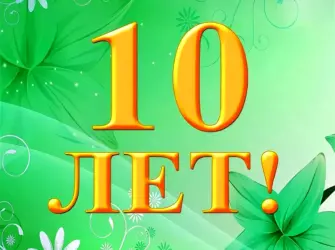 10
ЛЕТ!